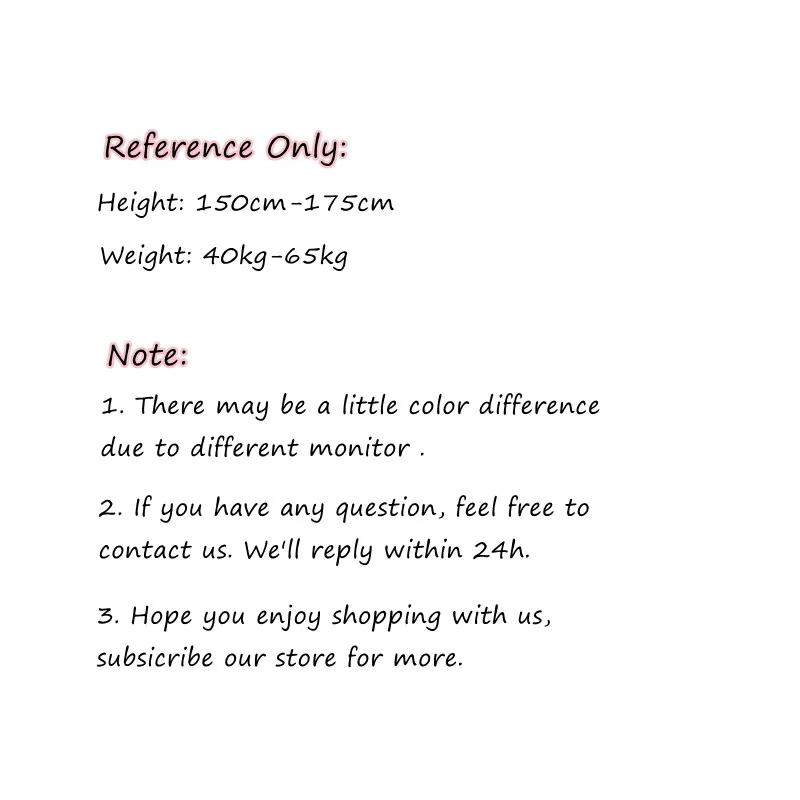 Reference Only:

Height: 150cm-175cm

Weight: 40kg-65kg

Note:

1. There may be a little color difference due to different monitor .

2. If you have any question, feel free to contact us. We'll reply within 24h.

3. Hope you enjoy shopping with us, subsicribe our store for more.